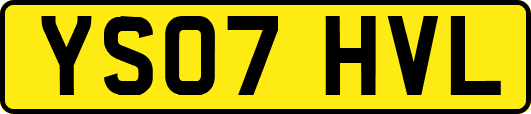 YS07 HVL